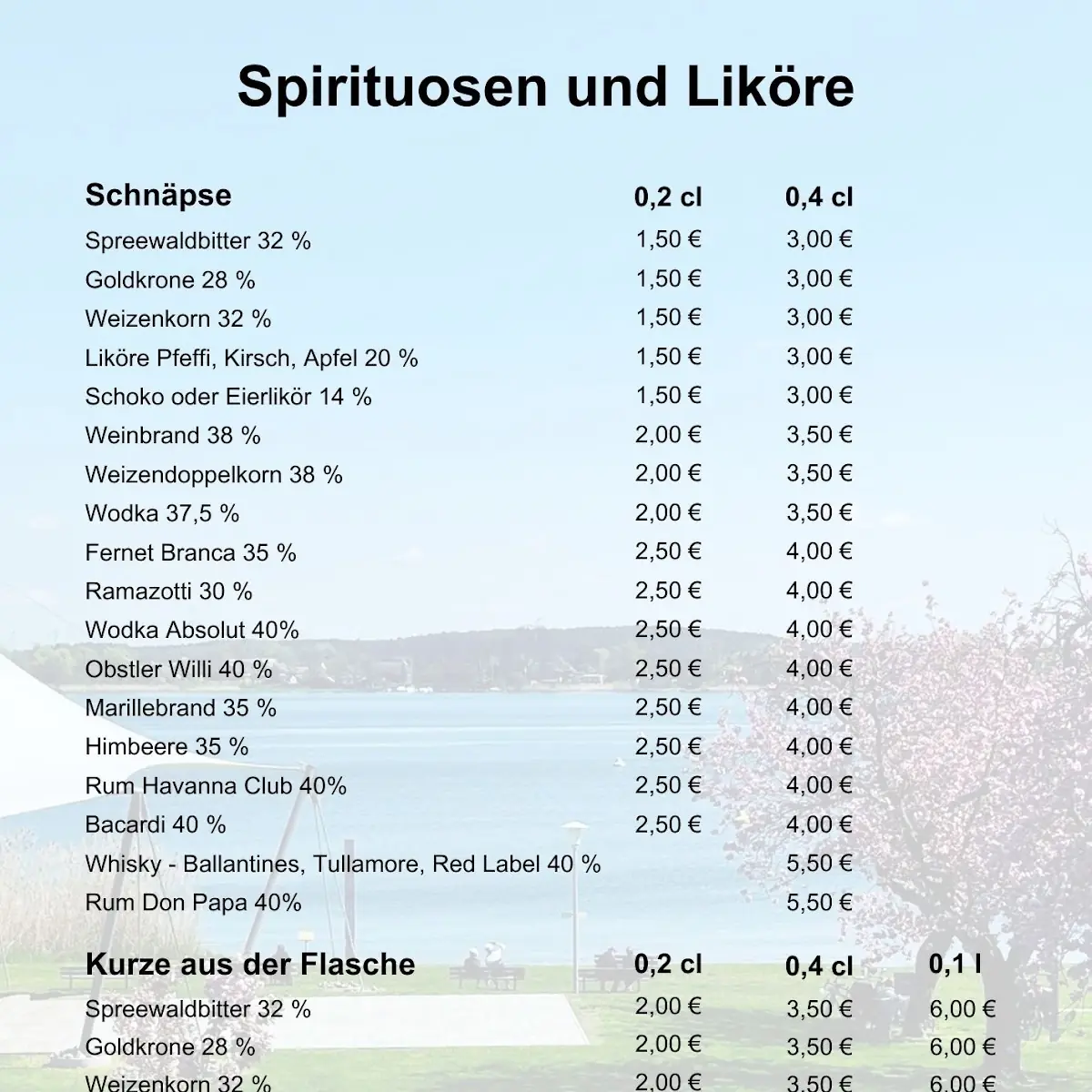 Spirituosen und Liköre

| Schnäpse | 0,2 cl | 0,4 cl |
|---|---|---|
| Spreewaldbitter 32 % | 1,50 € | 3,00 € |
| Goldkrone 28 % | 1,50 € | 3,00 € |
| Weizenkorn 32 % | 1,50 € | 3,00 € |
| Liköre Pfeffi, Kirsch, Apfel 20 % | 1,50 € | 3,00 € |
| Schoko oder Eierlikör 14 % | 1,50 € | 3,00 € |
| Weinbrand 38 % | 2,00 € | 3,50 € |
| Weizendoppelkorn 38 % | 2,00 € | 3,50 € |
| Wodka 37,5 % | 2,00 € | 3,50 € |
| Fernet Branca 35 % | 2,50 € | 4,00 € |
| Ramazotti 30 % | 2,50 € | 4,00 € |
| Wodka Absolut 40% | 2,50 € | 4,00 € |
| Obstler Willi 40 % | 2,50 € | 4,00 € |
| Marillebrand 35 % | 2,50 € | 4,00 € |
| Himbeere 35 % | 2,50 € | 4,00 € |
| Rum Havanna Club 40% | 2,50 € | 4,00 € |
| Bacardi 40 % | 2,50 € | 4,00 € |
| Whisky - Ballantines, Tullamore, Red Label 40 % | | 5,50 € |
| Rum Don Papa 40% | | 5,50 € |

| Kurze aus der Flasche | 0,2 cl | 0,4 cl | 0,1 l |
|---|---|---|---|
| Spreewaldbitter 32 % | 2,00 € | 3,50 € | 6,00 € |
| Goldkrone 28 % | 2,00 € | 3,50 € | 6,00 € |
| Weizenkorn 32 % | 2,00 € | 3,50 € | 6,00 € |